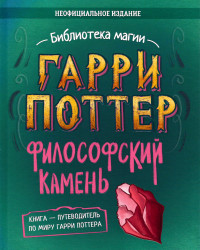 НЕОФИЦИАЛЬНОЕ ИЗДАНИЕ

Библиотека магии

ГАРРИ ПОТТЕР

ФИЛОСОФСКИЙ КАМЕНЬ

КНИГА — ПУТЕВОДИТЕЛЬ ПО МИРУ ГАРРИ ПОТТЕРА